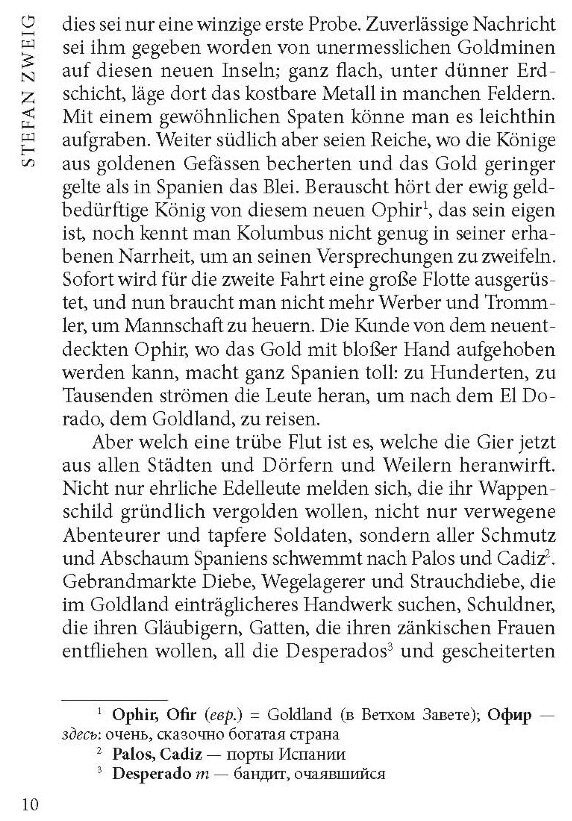 STEFAN ZWEIG

dies sei nur eine winzige erste Probe. Zuverlässige Nachricht sei ihm gegeben worden von unermesslichen Goldminen auf diesen neuen Inseln; ganz flach, unter dünner Erdschicht, läge dort das kostbare Metall in manchen Feldern. Mit einem gewöhnlichen Spaten könne man es leichthin aufgraben. Weiter südlich aber seien Reiche, wo die Könige aus goldenen Gefässen becherten und das Gold geringer gelte als in Spanien das Blei. Berauscht hört der ewig geldbedürftige König von diesem neuen Ophir$^1$, das sein eigen ist, noch kennt man Kolumbus nicht genug in seiner erhabenen Narrheit, um an seinen Versprechungen zu zweifeln. Sofort wird für die zweite Fahrt eine große Flotte ausgerüstet, und nun braucht man nicht mehr Werber und Trommler, um Mannschaft zu heuern. Die Kunde von dem neuentdeckten Ophir, wo das Gold mit bloßer Hand aufgehoben werden kann, macht ganz Spanien toll: zu Hunderten, zu Tausenden strömen die Leute heran, um nach dem El Dorado, dem Goldland, zu reisen.

Aber welch eine trübe Flut ist es, welche die Gier jetzt aus allen Städten und Dörfern und Weilern heranwirft. Nicht nur ehrliche Edelleute melden sich, die ihr Wappenschild gründlich vergolden wollen, nicht nur verwegene Abenteurer und tapfere Soldaten, sondern aller Schmutz und Abschaum Spaniens schwemmt nach Palos und Cadiz$^2$. Gebrandmarkte Diebe, Wegelagerer und Strauchdiebe, die im Goldland einträglicheres Handwerk suchen, Schuldner, die ihren Gläubigern, Gatten, die ihren zänkischen Frauen entfliehen wollen, all die Desperados$^3$ und gescheiterten

$^1$ Ophir, Ofir (евр.) = Goldland (в Ветхом Завете); Офир — здесь: очень, сказочно богатая страна
$^2$ Palos, Cadiz — порты Испании
$^3$ Desperado m — бандит, отчаявшийся

10